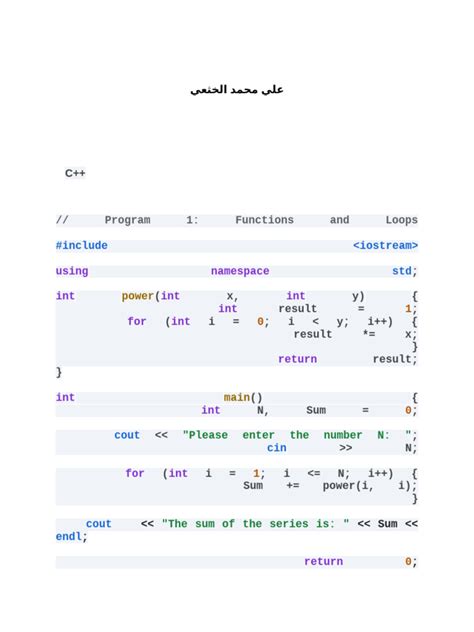 علي محمد الخثعي

C++

// Program 1: Functions and Loops

#include <iostream>

using namespace std;

int power(int x, int y) {
int result = 1;
for (int i = 0; i < y; i++) {
result *= x;
}
return result;
}

int main() {
int N, Sum = 0;

cout << "Please enter the number N: ";
cin >> N;

for (int i = 1; i <= N; i++) {
Sum += power(i, i);
}

cout << "The sum of the series is: " << Sum << endl;

return 0;